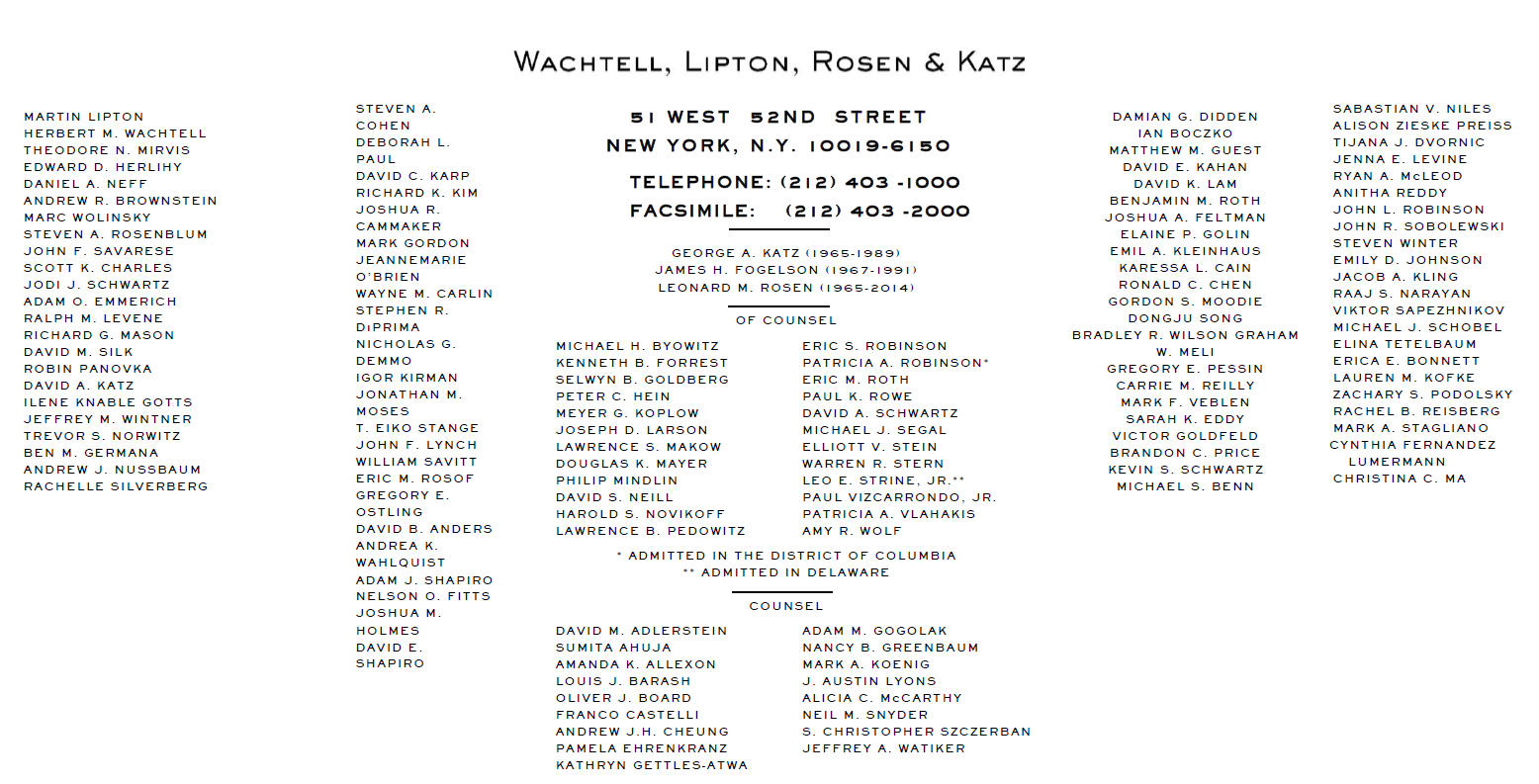 WACHTELL, LIPTON, ROSEN & KATZ

MARTIN LIPTON
HERBERT M. WACHTELL
THEODORE N. MIRVIS
EDWARD D. HERLIHY
DANIEL A. NEFF
ANDREW R. BROWNSTEIN
MARC WOLINSKY
STEVEN A. ROSENBLUM
JOHN F. SAVARESE
SCOTT K. CHARLES
JODI J. SCHWARTZ
ADAM O. EMMERICH
RALPH M. LEVENE
RICHARD G. MASON
DAVID M. SILK
ROBIN PANOVKA
DAVID A. KATZ
ILENE KNABLE GOTTS
JEFFREY M. WINTNER
TREVOR S. NORWITZ
BEN M. GERMANA
ANDREW J. NUSSBAUM
RACHELLE SILVERBERG

STEVEN A. COHEN
DEBORAH L. PAUL
DAVID C. KARP
RICHARD K. KIM
JOSHUA R. CAMMAKER
MARK GORDON
JEANNEMARIE O'BRIEN
WAYNE M. CARLIN
STEPHEN R. DiPRIMA
NICHOLAS G. DEMMO
IGOR KIRMAN
JONATHAN M. MOSES
T. EIKO STANGE
JOHN F. LYNCH
WILLIAM SAVITT
ERIC M. ROSOF
GREGORY E. OSTLING
DAVID B. ANDERS
ANDREA K. WAHLQUIST
ADAM J. SHAPIRO
NELSON O. FITTS
JOSHUA M. HOLMES
DAVID E. SHAPIRO

51 WEST 52ND STREET
NEW YORK, N.Y. 10019-6150

TELEPHONE: (212) 403 -1000
FACSIMILE: (212) 403 -2000

GEORGE A. KATZ (1965-1989)
JAMES H. FOGELSON (1967-1991)
LEONARD M. ROSEN (1965-2014)

OF COUNSEL

MICHAEL H. BYOWITZ
KENNETH B. FORREST
SELWYN B. GOLDBERG
PETER C. HEIN
MEYER G. KOPLOW
JOSEPH D. LARSON
LAWRENCE S. MAKOW
DOUGLAS K. MAYER
PHILIP MINDLIN
DAVID S. NEILL
HAROLD S. NOVIKOFF
LAWRENCE B. PEDOWITZ

ERIC S. ROBINSON
PATRICIA A. ROBINSON*
ERIC M. ROTH
PAUL K. ROWE
DAVID A. SCHWARTZ
MICHAEL J. SEGAL
ELLIOTT V. STEIN
WARREN R. STERN
LEO E. STRINE, JR.**
PAUL VIZCARRONDO, JR.
PATRICIA A. VLAHAKIS
AMY R. WOLF

* ADMITTED IN THE DISTRICT OF COLUMBIA
** ADMITTED IN DELAWARE

COUNSEL

DAVID M. ADLERSTEIN
SUMITA AHUJA
AMANDA K. ALLEXON
LOUIS J. BARASH
OLIVER J. BOARD
FRANCO CASTELLI
ANDREW J.H. CHEUNG
PAMELA EHRENKRANZ
KATHRYN GETTLES-ATWA

ADAM M. GOGOLAK
NANCY B. GREENBAUM
MARK A. KOENIG
J. AUSTIN LYONS
ALICIA C. McCARTHY
NEIL M. SNYDER
S. CHRISTOPHER SZCZERBAN
JEFFREY A. WATIKER

DAMIAN G. DIDDEN
IAN BOCZKO
MATTHEW M. GUEST
DAVID E. KAHAN
DAVID K. LAM
BENJAMIN M. ROTH
JOSHUA A. FELTMAN
ELAINE P. GOLIN
EMIL A. KLEINHAUS
KARESSA L. CAIN
RONALD C. CHEN
GORDON S. MOODIE
DONGJU SONG
BRADLEY R. WILSON GRAHAM
W. MELI
GREGORY E. PESSIN
CARRIE M. REILLY
MARK F. VEBLEN
SARAH K. EDDY
VICTOR GOLDFELD
BRANDON C. PRICE
KEVIN S. SCHWARTZ
MICHAEL S. BENN

SABASTIAN V. NILES
ALISON ZIESKE PREISS
TIJANA J. DVORNIC
JENNA E. LEVINE
RYAN A. McLEOD
ANITHA REDDY
JOHN L. ROBINSON
JOHN R. SOBOLEWSKI
STEVEN WINTER
EMILY D. JOHNSON
JACOB A. KLING
RAAJ S. NARAYAN
VIKTOR SAPEZHNIKOV
MICHAEL J. SCHOBEL
ELINA TETELBAUM
ERICA E. BONNETT
LAUREN M. KOFKE
ZACHARY S. PODOLSKY
RACHEL B. REISBERG
MARK A. STAGLIANO
CYNTHIA FERNANDEZ LUMERMANN
CHRISTINA C. MA